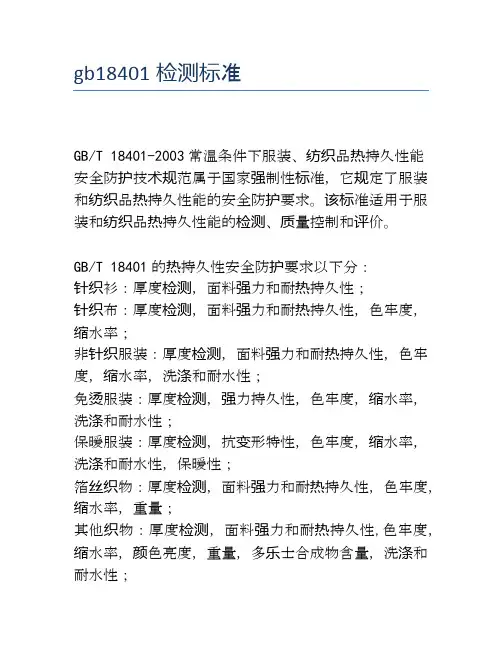 gb18401 检测标准

GB/T 18401-2003 常温条件下服装、纺织品热持久性能安全防护技术规范属于国家强制性标准，它规定了服装和纺织品热持久性能的安全防护要求。该标准适用于服装和纺织品热持久性能的检测、质量控制和评价。

GB/T 18401 的热持久性安全防护要求以下分：
针织衫：厚度检测，面料强力和耐热持久性；
针织布：厚度检测，面料强力和耐热持久性，色牢度，缩水率；
非针织服装：厚度检测，面料强力和耐热持久性，色牢度，缩水率，洗涤和耐水性；
免烫服装：厚度检测，强力持久性，色牢度，缩水率，洗涤和耐水性；
保暖服装：厚度检测，抗变形特性，色牢度，缩水率，洗涤和耐水性，保暖性；
箔丝织物：厚度检测，面料强力和耐热持久性，色牢度，缩水率，重量；
其他织物：厚度检测，面料强力和耐热持久性，色牢度，缩水率，颜色亮度，重量，多乐士合成物含量，洗涤和耐水性；